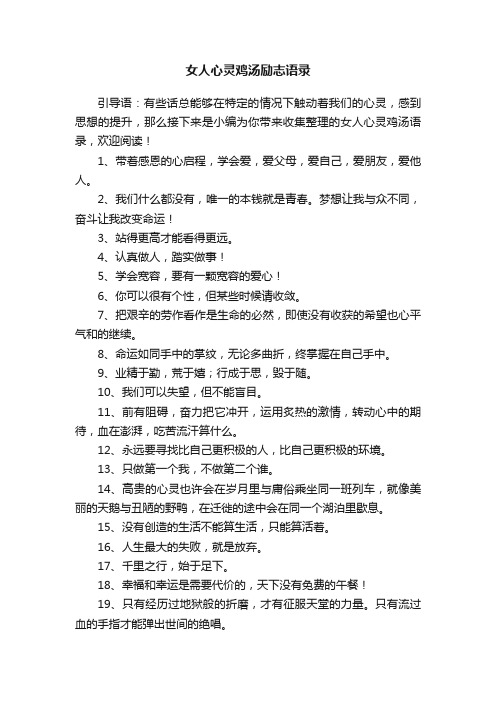 女人心灵鸡汤励志语录

引导语：有些话总能够在特定的情况下触动着我们的心灵，感到思想的提升，那么接下来是小编为你带来收集整理的女人心灵鸡汤语录，欢迎阅读！

1、带着感恩的心启程，学会爱，爱父母，爱自己，爱朋友，爱他人。

2、我们什么都没有，唯一的本钱就是青春。梦想让我与众不同，奋斗让我改变命运！

3、站得更高才能看得更远。

4、认真做人，踏实做事！

5、学会宽容，要有一颗宽容的爱心！

6、你可以很有个性，但某些时候请收敛。

7、把艰辛的劳作看作是生命的必然，即使没有收获的希望也心平气和的继续。

8、命运如同手中的掌纹，无论多曲折，终掌握在自己手中。

9、业精于勤，荒于嬉；行成于思，毁于随。

10、我们可以失望，但不能盲目。

11、前有阻碍，奋力把它冲开，运用炙热的激情，转动心中的期待，血在澎湃，吃苦流汗算什么。

12、永远要寻找比自己更积极的人，比自己更积极的环境。

13、只做第一个我，不做第二个谁。

14、高贵的心灵也许会在岁月里与庸俗乘坐同一班列车，就像美丽的天鹅与丑陋的野鸭，在迁徙的途中会在同一个湖泊里歇息。

15、没有创造的生活不能算生活，只能算活着。

16、人生最大的失败，就是放弃。

17、千里之行，始于足下。

18、幸福和幸运是需要代价的，天下没有免费的午餐！

19、只有经历过地狱般的折磨，才有征服天堂的力量。只有流过血的手指才能弹出世间的绝唱。